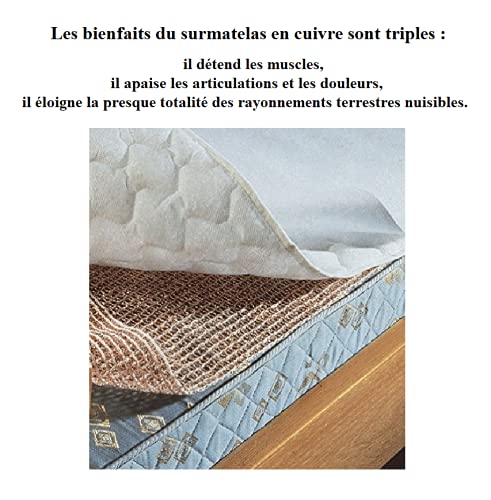 Les bienfaits du surmatelas en cuivre sont triples :

il détend les muscles,
il apaise les articulations et les douleurs,
il éloigne la presque totalité des rayonnements terrestres nuisibles.